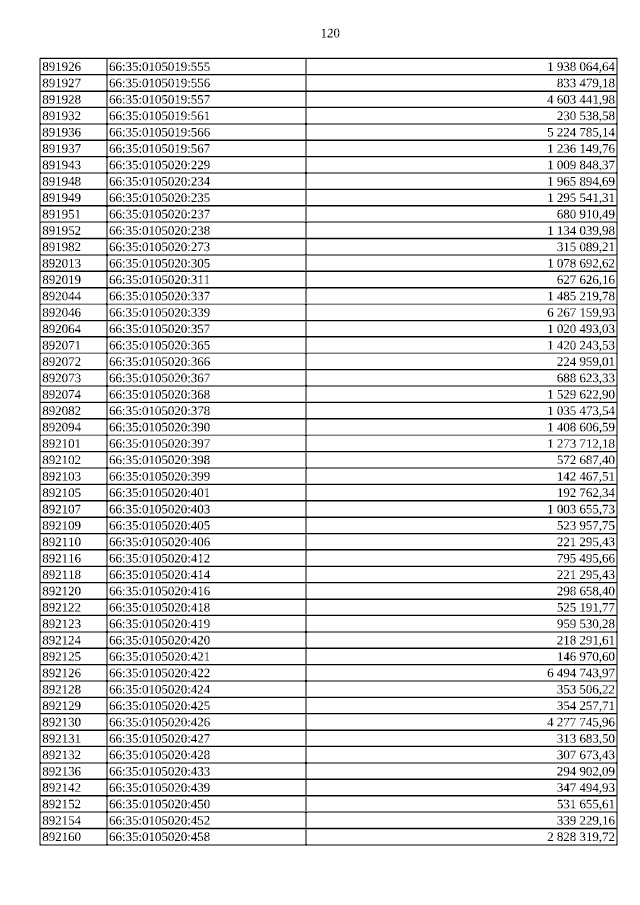 120

| 891926 | 66:35:0105019:555 | 1 938 064,64 |
|---|---|---|
| 891927 | 66:35:0105019:556 | 833 479,18 |
| 891928 | 66:35:0105019:557 | 4 603 441,98 |
| 891932 | 66:35:0105019:561 | 230 538,58 |
| 891936 | 66:35:0105019:566 | 5 224 785,14 |
| 891937 | 66:35:0105019:567 | 1 236 149,76 |
| 891943 | 66:35:0105020:229 | 1 009 848,37 |
| 891948 | 66:35:0105020:234 | 1 965 894,69 |
| 891949 | 66:35:0105020:235 | 1 295 541,31 |
| 891951 | 66:35:0105020:237 | 680 910,49 |
| 891952 | 66:35:0105020:238 | 1 134 039,98 |
| 891982 | 66:35:0105020:273 | 315 089,21 |
| 892013 | 66:35:0105020:305 | 1 078 692,62 |
| 892019 | 66:35:0105020:311 | 627 626,16 |
| 892044 | 66:35:0105020:337 | 1 485 219,78 |
| 892046 | 66:35:0105020:339 | 6 267 159,93 |
| 892064 | 66:35:0105020:357 | 1 020 493,03 |
| 892071 | 66:35:0105020:365 | 1 420 243,53 |
| 892072 | 66:35:0105020:366 | 224 959,01 |
| 892073 | 66:35:0105020:367 | 688 623,33 |
| 892074 | 66:35:0105020:368 | 1 529 622,90 |
| 892082 | 66:35:0105020:378 | 1 035 473,54 |
| 892094 | 66:35:0105020:390 | 1 408 606,59 |
| 892101 | 66:35:0105020:397 | 1 273 712,18 |
| 892102 | 66:35:0105020:398 | 572 687,40 |
| 892103 | 66:35:0105020:399 | 142 467,51 |
| 892105 | 66:35:0105020:401 | 192 762,34 |
| 892107 | 66:35:0105020:403 | 1 003 655,73 |
| 892109 | 66:35:0105020:405 | 523 957,75 |
| 892110 | 66:35:0105020:406 | 221 295,43 |
| 892116 | 66:35:0105020:412 | 795 495,66 |
| 892118 | 66:35:0105020:414 | 221 295,43 |
| 892120 | 66:35:0105020:416 | 298 658,40 |
| 892122 | 66:35:0105020:418 | 525 191,77 |
| 892123 | 66:35:0105020:419 | 959 530,28 |
| 892124 | 66:35:0105020:420 | 218 291,61 |
| 892125 | 66:35:0105020:421 | 146 970,60 |
| 892126 | 66:35:0105020:422 | 6 494 743,97 |
| 892128 | 66:35:0105020:424 | 353 506,22 |
| 892129 | 66:35:0105020:425 | 354 257,71 |
| 892130 | 66:35:0105020:426 | 4 277 745,96 |
| 892131 | 66:35:0105020:427 | 313 683,50 |
| 892132 | 66:35:0105020:428 | 307 673,43 |
| 892136 | 66:35:0105020:433 | 294 902,09 |
| 892142 | 66:35:0105020:439 | 347 494,93 |
| 892152 | 66:35:0105020:450 | 531 655,61 |
| 892154 | 66:35:0105020:452 | 339 229,16 |
| 892160 | 66:35:0105020:458 | 2 828 319,72 |